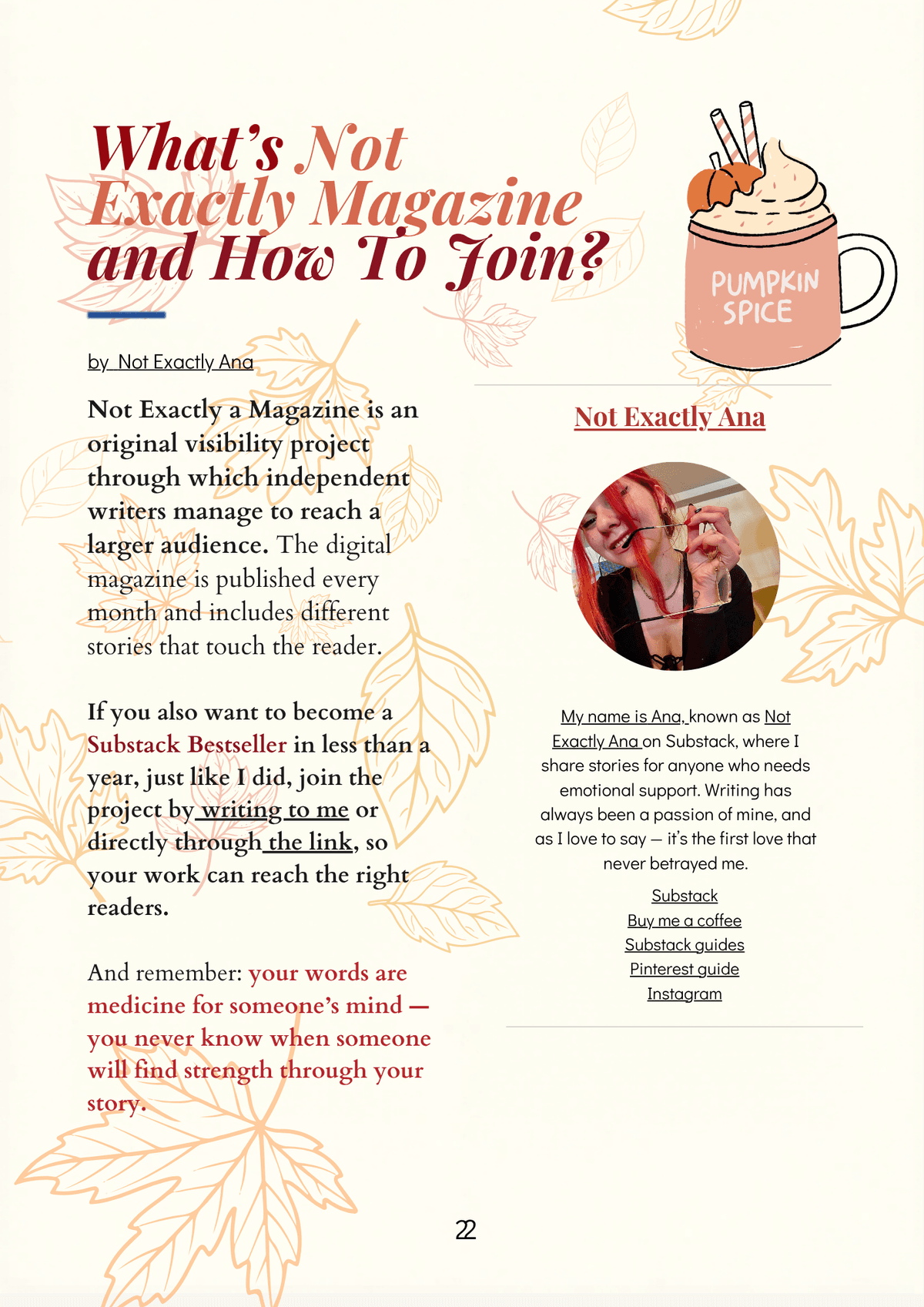 What's Not Exactly Magazine and How To Join?

by Not Exactly Ana

Not Exactly a Magazine is an original visibility project through which independent writers manage to reach a larger audience. The digital magazine is published every month and includes different stories that touch the reader.

If you also want to become a Substack Bestseller in less than a year, just like I did, join the project by writing to me or directly through the link, so your work can reach the right readers.

And remember: your words are medicine for someone's mind — you never know when someone will find strength through your story.

PUMPKIN SPICE

Not Exactly Ana

My name is Ana, known as Not Exactly Ana on Substack, where I share stories for anyone who needs emotional support. Writing has always been a passion of mine, and as I love to say — it's the first love that never betrayed me.

Substack
Buy me a coffee
Substack guides
Pinterest guide
Instagram

22